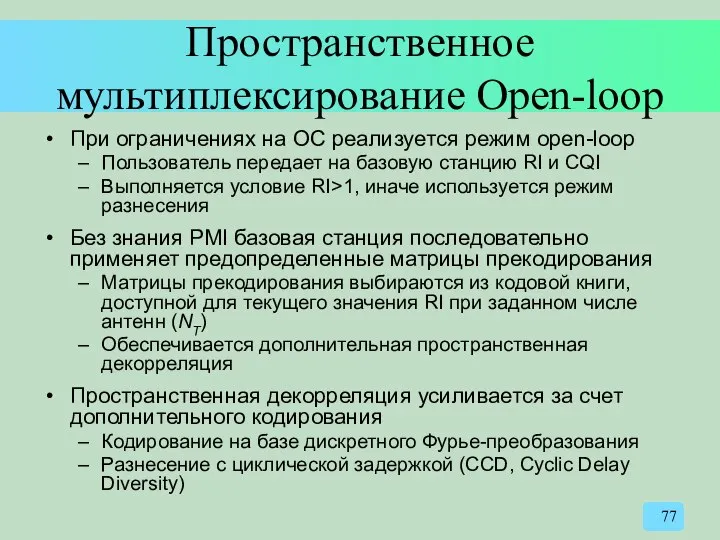 Пространственное мультиплексирование Open-loop

• При ограничениях на ОС реализуется режим open-loop
– Пользователь передает на базовую станцию RI и CQI
– Выполняется условие RI>1, иначе используется режим разнесения

• Без знания PMI базовая станция последовательно применяет предопределенные матрицы прекодирования
– Матрицы прекодирования выбираются из кодовой книги, доступной для текущего значения RI при заданном числе антенн ($N_T$)
– Обеспечивается дополнительная пространственная декорреляция

• Пространственная декорреляция усиливается за счет дополнительного кодирования
– Кодирование на базе дискретного Фурье-преобразования
– Разнесение с циклической задержкой (CCD, Cyclic Delay Diversity)

77